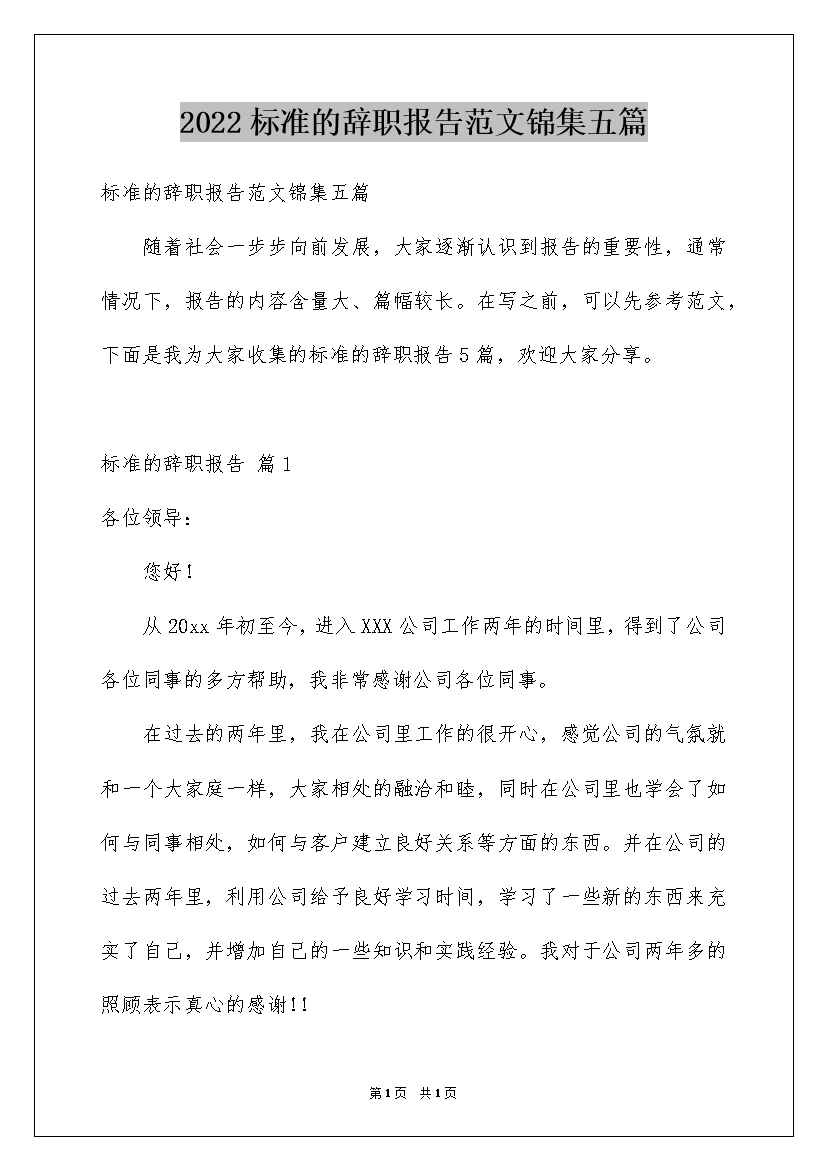 2022标准的辞职报告范文锦集五篇

标准的辞职报告范文锦集五篇

随着社会一步步向前发展，大家逐渐认识到报告的重要性，通常情况下，报告的内容含量大、篇幅较长。在写之前，可以先参考范文，下面是我为大家收集的标准的辞职报告5篇，欢迎大家分享。

标准的辞职报告 篇1

各位领导：

您好！

从20xx年初至今，进入XXX公司工作两年的时间里，得到了公司各位同事的多方帮助，我非常感谢公司各位同事。

在过去的两年里，我在公司里工作的很开心，感觉公司的气氛就和一个大家庭一样，大家相处的融洽和睦，同时在公司里也学会了如何与同事相处，如何与客户建立良好关系等方面的东西。并在公司的过去两年里，利用公司给予良好学习时间，学习了一些新的东西来充实了自己，并增加自己的一些知识和实践经验。我对于公司两年多的照顾表示真心的感谢！！

第1页 共1页